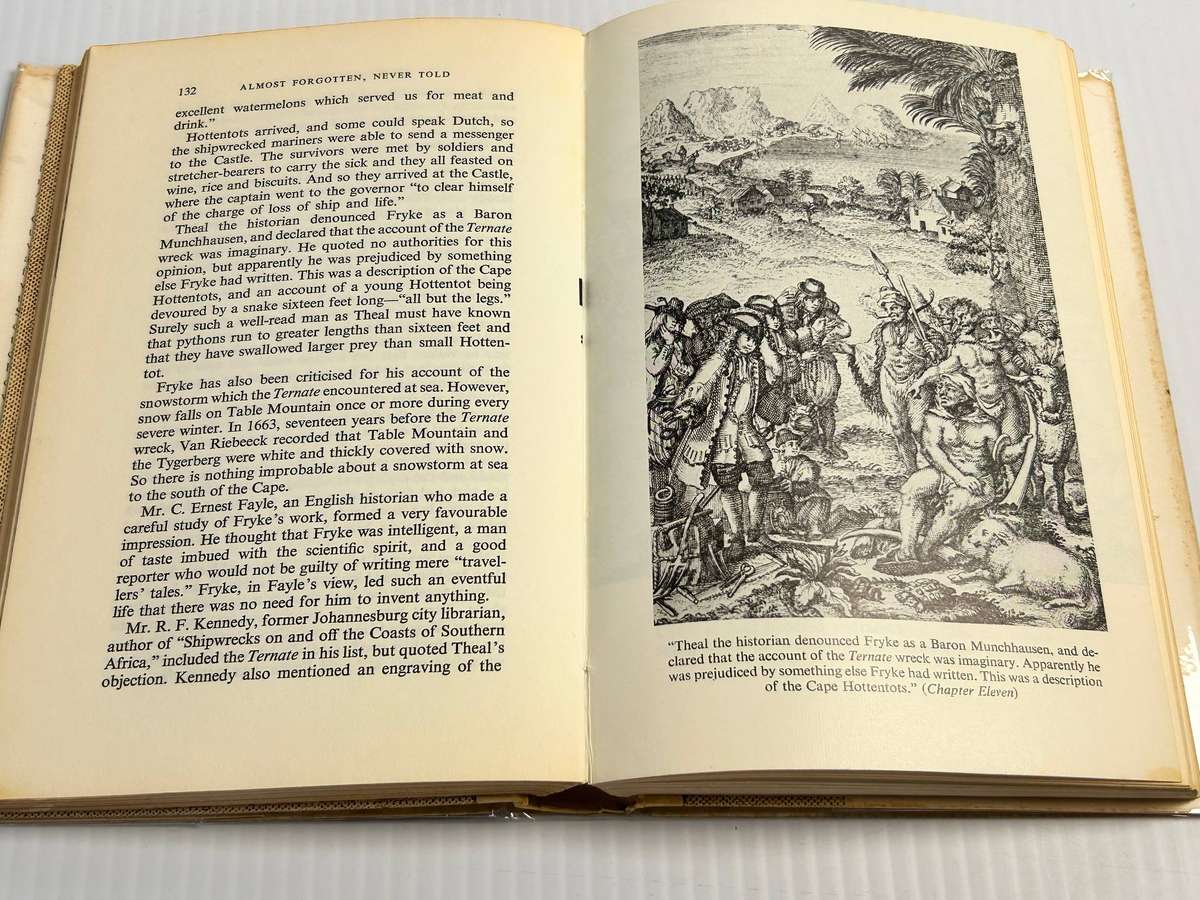 132 ALMOST FORGOTTEN, NEVER TOLD

excellent watermelons which served us for meat and drink."

Hottentots arrived, and some could speak Dutch, so the shipwrecked mariners were able to send a messenger to the Castle. The survivors were met by soldiers and stretcher-bearers to carry the sick and they all feasted on wine, rice and biscuits. And so they arrived at the Castle, where the captain went to the governor "to clear himself of the charge of loss of ship and life."

Theal the historian denounced Fryke as a Baron Munchhausen, and declared that the account of the Ternate wreck was imaginary. He quoted no authorities for this opinion, but apparently he was prejudiced by something else Fryke had written. This was a description of the Cape Hottentots, and an account of a young Hottentot being devoured by a snake sixteen feet long—"all but the legs." Surely such a well-read man as Theal must have known that pythons run to greater lengths than sixteen feet and that they have swallowed larger prey than small Hottentot.

Fryke has also been criticised for his account of the snowstorm which the Ternate encountered at sea. However, snow falls on Table Mountain once or more during every severe winter. In 1663, seventeen years before the Ternate wreck, Van Riebeeck recorded that Table Mountain and the Tygerberg were white and thickly covered with snow. So there is nothing improbable about a snowstorm at sea to the south of the Cape.

Mr. C. Ernest Fayle, an English historian who made a careful study of Fryke's work, formed a very favourable impression. He thought that Fryke was intelligent, a man of taste imbued with the scientific spirit, and a good reporter who would not be guilty of writing mere "travellers' tales." Fryke, in Fayle's view, led such an eventful life that there was no need for him to invent anything.

Mr. R. F. Kennedy, former Johannesburg city librarian, author of "Shipwrecks on and off the Coasts of Southern Africa," included the Ternate in his list, but quoted Theal's objection. Kennedy also mentioned an engraving of the

"Theal the historian denounced Fryke as a Baron Munchhausen, and declared that the account of the Ternate wreck was imaginary. Apparently he was prejudiced by something else Fryke had written. This was a description of the Cape Hottentots." (Chapter Eleven)